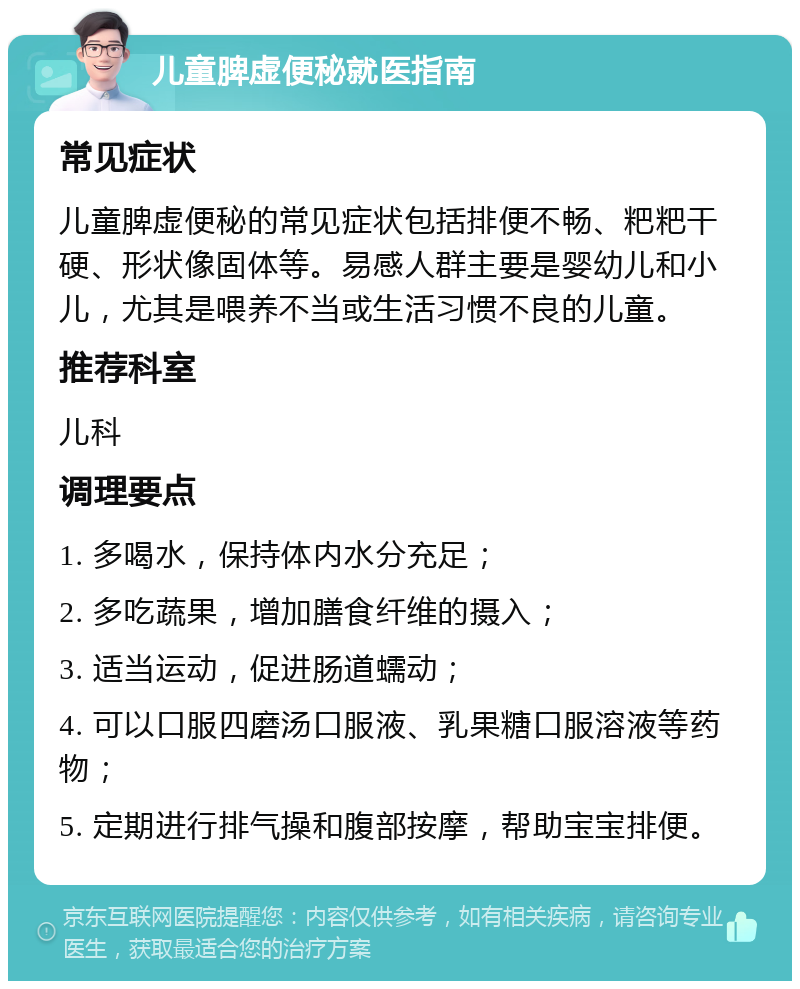 儿童脾虚便秘就医指南

常见症状

儿童脾虚便秘的常见症状包括排便不畅、粑粑干硬、形状像固体等。易感人群主要是婴幼儿和小儿，尤其是喂养不当或生活习惯不良的儿童。

推荐科室

儿科

调理要点

1. 多喝水，保持体内水分充足；

2. 多吃蔬果，增加膳食纤维的摄入；

3. 适当运动，促进肠道蠕动；

4. 可以口服四磨汤口服液、乳果糖口服溶液等药物；

5. 定期进行排气操和腹部按摩，帮助宝宝排便。

京东互联网医院提醒您：内容仅供参考，如有相关疾病，请咨询专业医生，获取最适合您的治疗方案